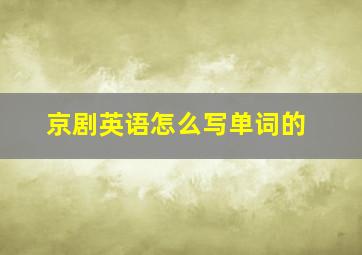 京剧英语怎么写单词的